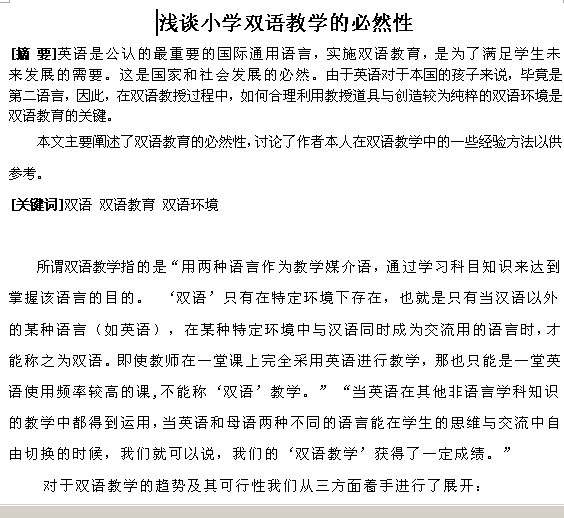 浅谈小学双语教学的必然性

[摘 要]英语是公认的最重要的国际通用语言，实施双语教育，是为了满足学生未来发展的需要。这是国家和社会发展的必然。由于英语对于本国的孩子来说，毕竟是第二语言，因此，在双语教授过程中，如何合理利用教授道具与创造较为纯粹的双语环境是双语教育的关键。

本文主要阐述了双语教育的必然性，讨论了作者本人在双语教学中的一些经验方法以供参考。

[关键词]双语 双语教育 双语环境

所谓双语教学指的是“用两种语言作为教学媒介语，通过学习科目知识来达到掌握该语言的目的。‘双语’只有在特定环境下存在，也就是只有当汉语以外的某种语言（如英语），在某种特定环境中与汉语同时成为交流用的语言时，才能称之为双语。即使教师在一堂课上完全采用英语进行教学，那也只能是一堂英语使用频率较高的课，不能称‘双语’教学。”“当英语在其他非语言学科知识的教学中都得到运用，当英语和母语两种不同的语言能在学生的思维与交流中自由切换的时候，我们就可以说，我们的‘双语教学’获得了一定成绩。”

对于双语教学的趋势及其可行性我们从三方面着手进行了展开：